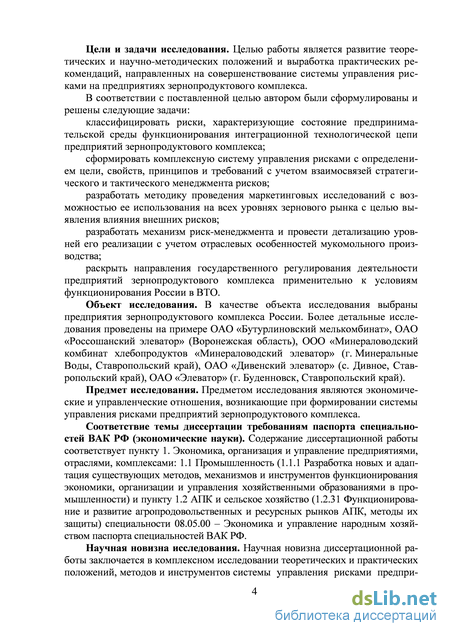 **Цели и задачи исследования.** Целью работы является развитие теоретических и научно-методических положений и выработка практических рекомендаций, направленных на совершенствование системы управления рисками на предприятиях зернопродуктового комплекса.

В соответствии с поставленной целью автором были сформулированы и решены следующие задачи:

классифицировать риски, характеризующие состояние предпринимательской среды функционирования интеграционной технологической цепи предприятий зернопродуктового комплекса;

сформировать комплексную систему управления рисками с определением цели, свойств, принципов и требований с учетом взаимосвязей стратегического и тактического менеджмента рисков;

разработать методику проведения маркетинговых исследований с возможностью ее использования на всех уровнях зернового рынка с целью выявления влияния внешних рисков;

разработать механизм риск-менеджмента и провести детализацию уровней его реализации с учетом отраслевых особенностей мукомольного производства;

раскрыть направления государственного регулирования деятельности предприятий зернопродуктового комплекса применительно к условиям функционирования России в ВТО.

**Объект исследования.** В качестве объекта исследования выбраны предприятия зернопродуктового комплекса России. Более детальные исследования проведены на примере ОАО «Бутурлиновский мелькомбинат», ОАО «Россошанский элеватор» (Воронежская область), ООО «Минераловодский комбинат хлебопродуктов «Минераловодский элеватор» (г. Минеральные Воды, Ставропольский край), ОАО «Дивенский элеватор» (с. Дивное, Ставропольский край), ОАО «Элеватор» (г. Буденновск, Ставропольский край).

**Предмет исследования.** Предметом исследования являются экономические и управленческие отношения, возникающие при формировании системы управления рисками предприятий зернопродуктового комплекса.

**Соответствие темы диссертации требованиям паспорта специальностей ВАК РФ (экономические науки).** Содержание диссертационной работы соответствует пункту 1. Экономика, организация и управление предприятиями, отраслями, комплексами: 1.1 Промышленность (1.1.1 Разработка новых и адаптация существующих методов, механизмов и инструментов функционирования экономики, организации и управления хозяйственными образованиями в промышленности) и пункту 1.2 АПК и сельское хозяйство (1.2.31 Функционирование и развитие агропродовольственных и ресурсных рынков АПК, методы их защиты) специальности 08.05.00 – Экономика и управление народным хозяйством паспорта специальностей ВАК РФ.

**Научная новизна исследования.** Научная новизна диссертационной работы заключается в комплексном исследовании теоретических и практических положений, методов и инструментов системы управления рисками предпри-

4

dsLib.net
библиотека диссертаций